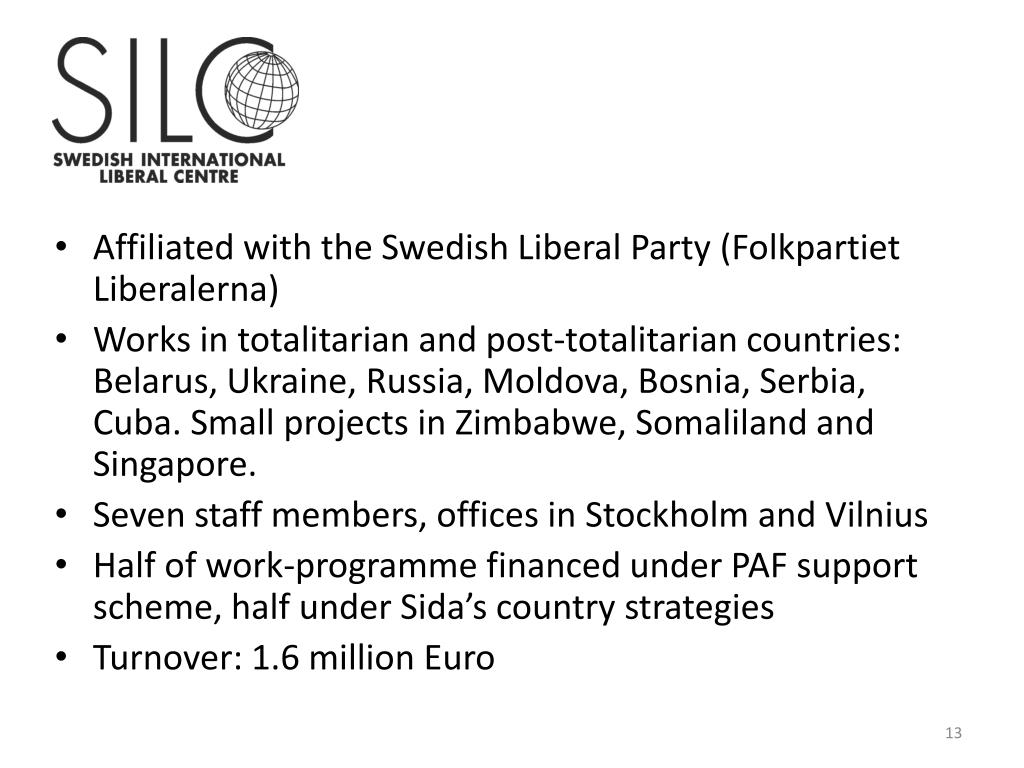 SILC
SWEDISH INTERNATIONAL LIBERAL CENTRE

• Affiliated with the Swedish Liberal Party (Folkpartiet Liberalerna)
• Works in totalitarian and post-totalitarian countries: Belarus, Ukraine, Russia, Moldova, Bosnia, Serbia, Cuba. Small projects in Zimbabwe, Somaliland and Singapore.
• Seven staff members, offices in Stockholm and Vilnius
• Half of work-programme financed under PAF support scheme, half under Sida's country strategies
• Turnover: 1.6 million Euro

13